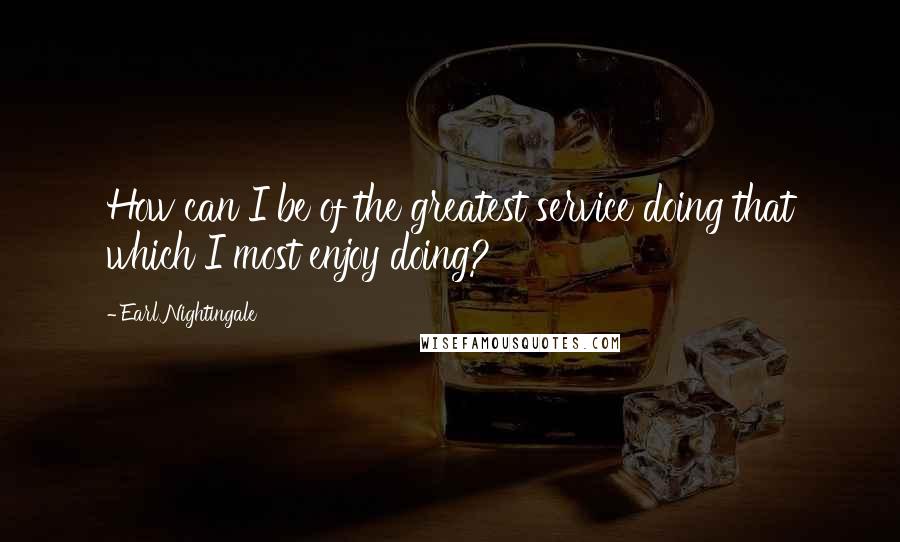 How can I be of the greatest service doing that which I most enjoy doing?

- Earl Nightingale

WISEFAMOUSQUOTES.COM